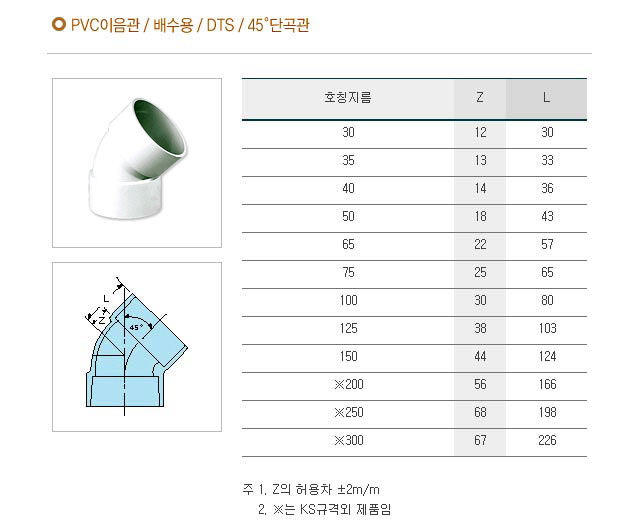 PVC이음관 / 배수용 / DTS / 45°단곡관

L
Z
45°

| 호칭지름 | Z | L |
|---|---|---|
| 30 | 12 | 30 |
| 35 | 13 | 33 |
| 40 | 14 | 36 |
| 50 | 18 | 43 |
| 65 | 22 | 57 |
| 75 | 25 | 65 |
| 100 | 30 | 80 |
| 125 | 38 | 103 |
| 150 | 44 | 124 |
| ※200 | 56 | 166 |
| ※250 | 68 | 198 |
| ※300 | 67 | 226 |

주 1. Z의 허용차 ±2m/m
2. ※는 KS규격외 제품임